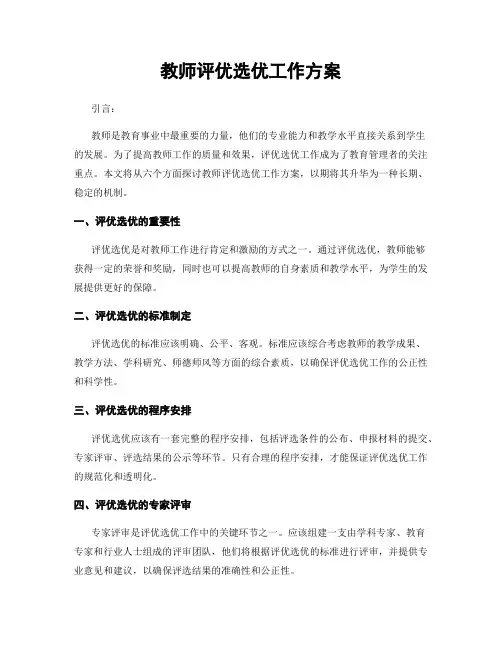 教师评优选优工作方案

引言：

教师是教育事业中最重要的力量，他们的专业能力和教学水平直接关系到学生的发展。为了提高教师工作的质量和效果，评优选优工作成为了教育管理者的关注重点。本文将从六个方面探讨教师评优选优工作方案，以期将其升华为一种长期、稳定的机制。

一、评优选优的重要性

评优选优是对教师工作进行肯定和激励的方式之一。通过评优选优，教师能够获得一定的荣誉和奖励，同时也可以提高教师的自身素质和教学水平，为学生的发展提供更好的保障。

二、评优选优的标准制定

评优选优的标准应该明确、公平、客观。标准应该综合考虑教师的教学成果、教学方法、学科研究、师德师风等方面的综合素质，以确保评优选优工作的公正性和科学性。

三、评优选优的程序安排

评优选优应该有一套完整的程序安排，包括评选条件的公布、申报材料的提交、专家评审、评选结果的公示等环节。只有合理的程序安排，才能保证评优选优工作的规范化和透明化。

四、评优选优的专家评审

专家评审是评优选优工作中的关键环节之一。应该组建一支由学科专家、教育专家和行业人士组成的评审团队，他们将根据评优选优的标准进行评审，并提供专业意见和建议，以确保评选结果的准确性和公正性。